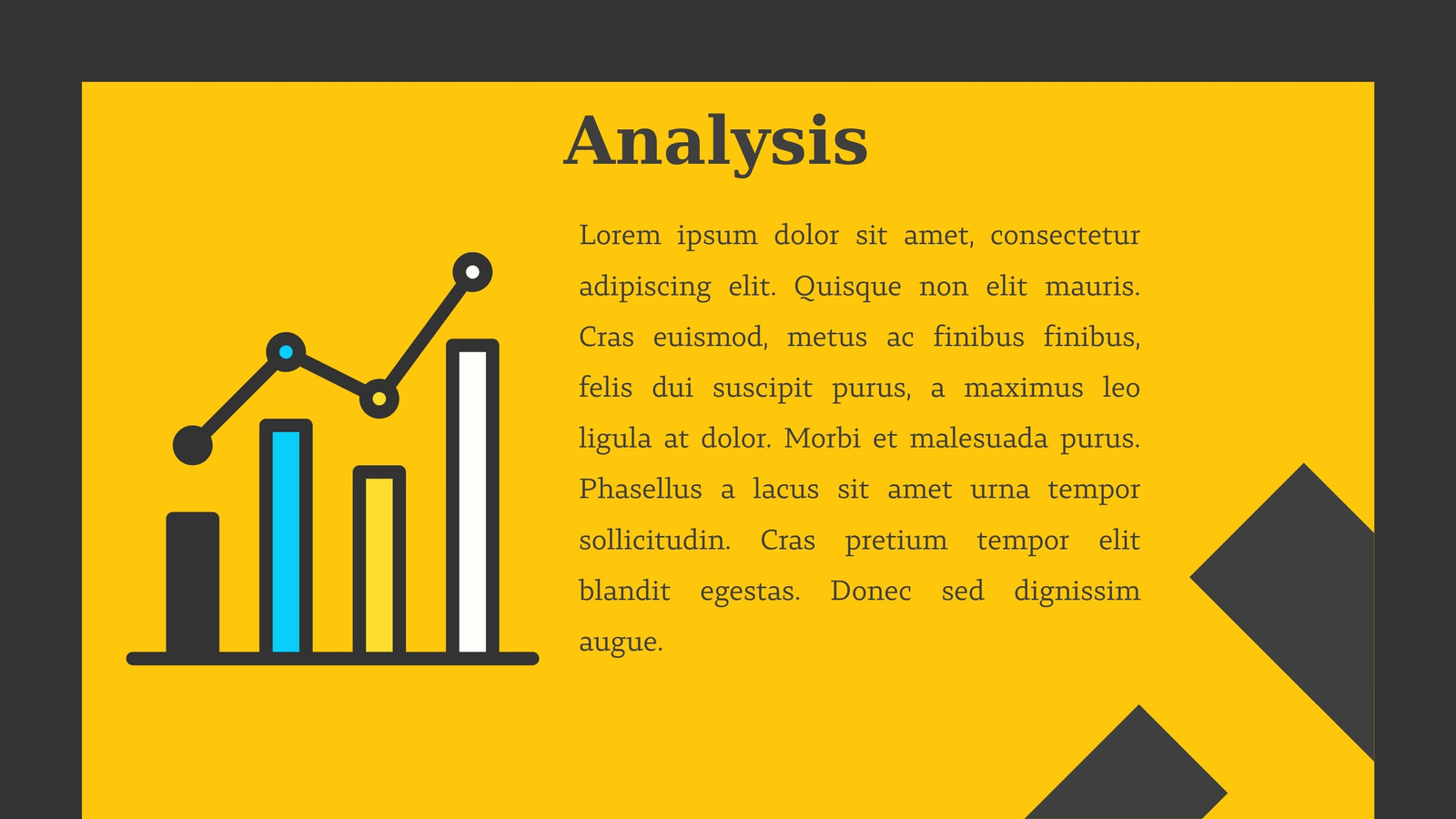 Analysis

Lorem ipsum dolor sit amet, consectetur adipiscing elit. Quisque non elit mauris. Cras euismod, metus ac finibus finibus, felis dui suscipit purus, a maximus leo ligula at dolor. Morbi et malesuada purus. Phasellus a lacus sit amet urna tempor sollicitudin. Cras pretium tempor elit blandit egestas. Donec sed dignissim augue.